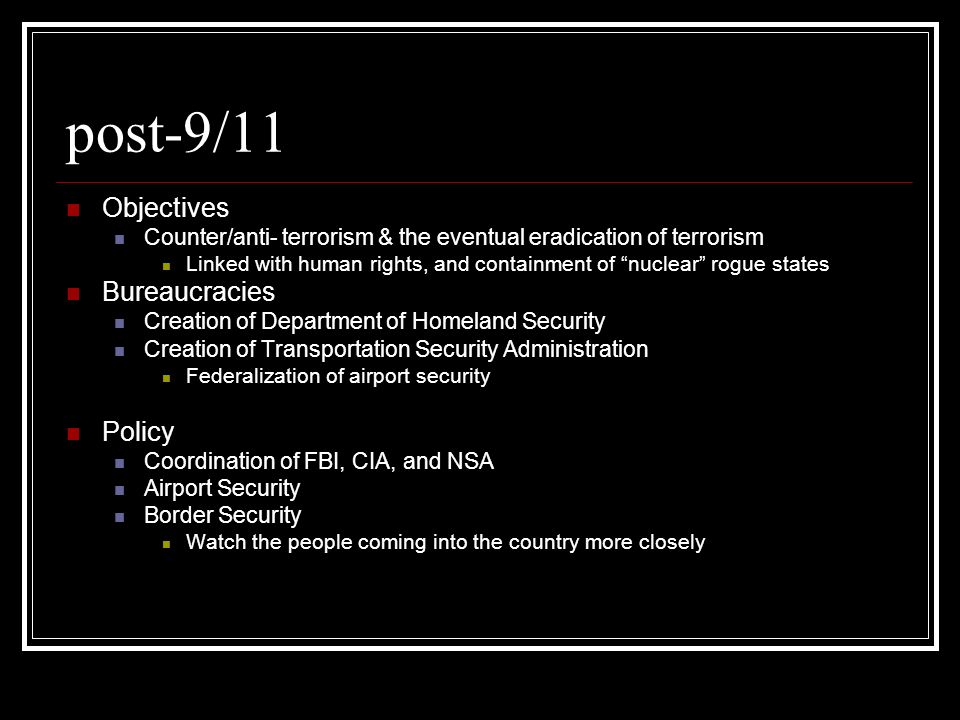 post-9/11

Objectives
Counter/anti- terrorism & the eventual eradication of terrorism
Linked with human rights, and containment of “nuclear” rogue states
Bureaucracies
Creation of Department of Homeland Security
Creation of Transportation Security Administration
Federalization of airport security

Policy
Coordination of FBI, CIA, and NSA
Airport Security
Border Security
Watch the people coming into the country more closely